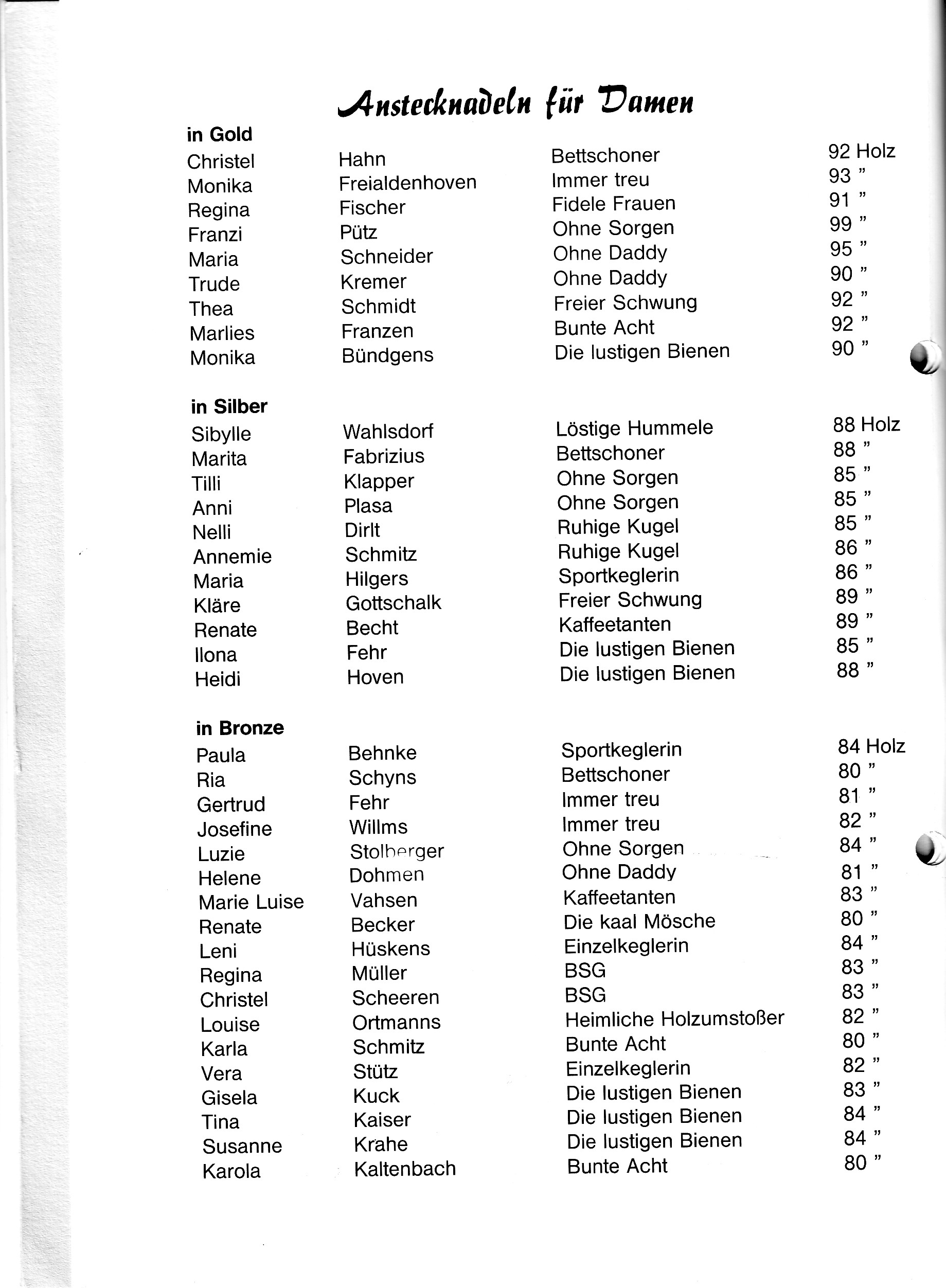 Anstecknadeln für Damen

in Gold

| | | | |
|---|---|---|---|
| Christel | Hahn | Bettschoner | 92 Holz |
| Monika | Freialdenhoven | Immer treu | 93 " |
| Regina | Fischer | Fidele Frauen | 91 " |
| Franzi | Pütz | Ohne Sorgen | 99 " |
| Maria | Schneider | Ohne Daddy | 95 " |
| Trude | Kremer | Ohne Daddy | 90 " |
| Thea | Schmidt | Freier Schwung | 92 " |
| Marlies | Franzen | Bunte Acht | 92 " |
| Monika | Bündgens | Die lustigen Bienen | 90 " |

in Silber

| | | | |
|---|---|---|---|
| Sibylle | Wahlsdorf | Löstige Hummele | 88 Holz |
| Marita | Fabrizius | Bettschoner | 88 " |
| Tilli | Klapper | Ohne Sorgen | 85 " |
| Anni | Plasa | Ohne Sorgen | 85 " |
| Nelli | Dirlt | Ruhige Kugel | 85 " |
| Annemie | Schmitz | Ruhige Kugel | 86 " |
| Maria | Hilgers | Sportkeglerin | 86 " |
| Kläre | Gottschalk | Freier Schwung | 89 " |
| Renate | Becht | Kaffeetanten | 89 " |
| Ilona | Fehr | Die lustigen Bienen | 85 " |
| Heidi | Hoven | Die lustigen Bienen | 88 " |

in Bronze

| | | | |
|---|---|---|---|
| Paula | Behnke | Sportkeglerin | 84 Holz |
| Ria | Schyns | Bettschoner | 80 " |
| Gertrud | Fehr | Immer treu | 81 " |
| Josefine | Willms | Immer treu | 82 " |
| Luzie | Stolberger | Ohne Sorgen | 84 " |
| Helene | Dohmen | Ohne Daddy | 81 " |
| Marie Luise | Vahsen | Kaffeetanten | 83 " |
| Renate | Becker | Die kaal Mösche | 80 " |
| Leni | Hüskens | Einzelkeglerin | 84 " |
| Regina | Müller | BSG | 83 " |
| Christel | Scheeren | BSG | 83 " |
| Louise | Ortmanns | Heimliche Holzumstoßer | 82 " |
| Karla | Schmitz | Bunte Acht | 80 " |
| Vera | Stütz | Einzelkeglerin | 82 " |
| Gisela | Kuck | Die lustigen Bienen | 83 " |
| Tina | Kaiser | Die lustigen Bienen | 84 " |
| Susanne | Krahe | Die lustigen Bienen | 84 " |
| Karola | Kaltenbach | Bunte Acht | 80 " |